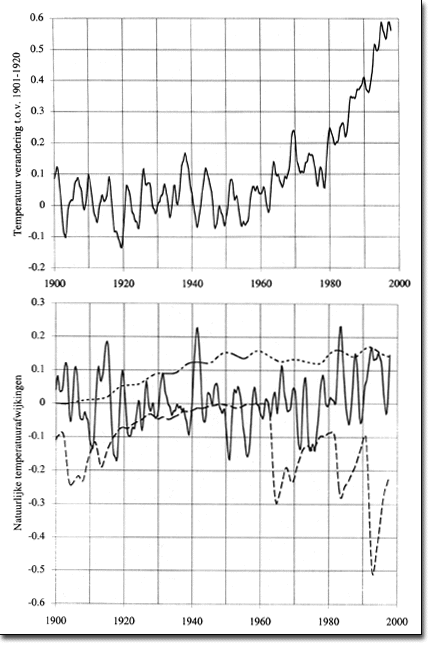 Temperatuur verandering t.o.v. 1901-1920

0.6
0.5
0.4
0.3
0.2
0.1
0
-0.1
-0.2

1900 1920 1940 1960 1980 2000

Natuurlijke temperatuurafwijkingen

0.3
0.2
0.1
0
-0.1
-0.2
-0.3
-0.4
-0.5
-0.6

1900 1920 1940 1960 1980 2000